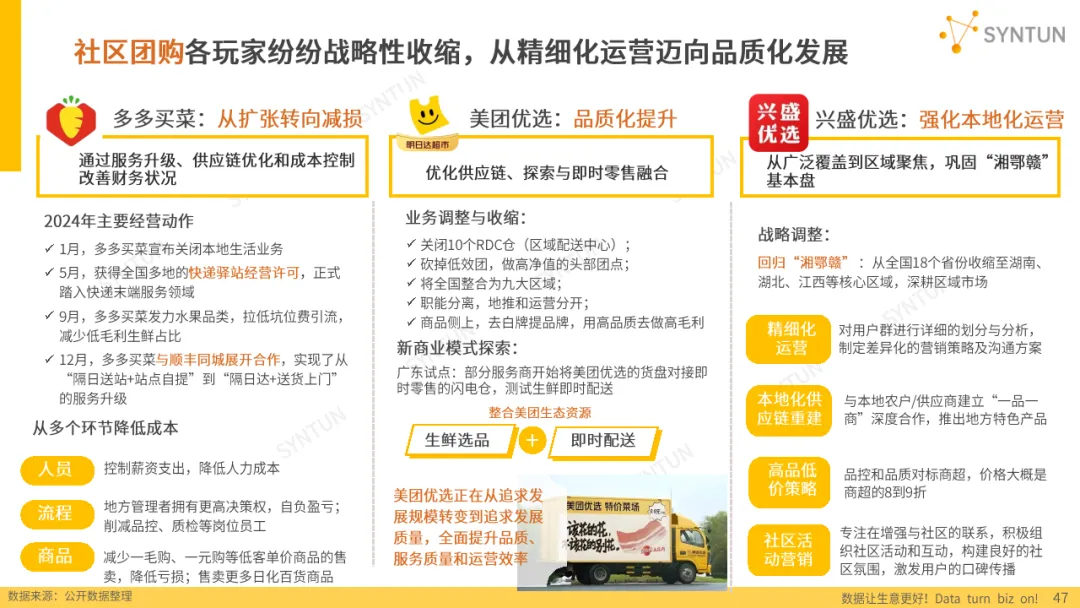 SYNTUN

社区团购各玩家纷纷战略性收缩，从精细化运营迈向品质化发展

多多买菜：从扩张转向减损

通过服务升级、供应链优化和成本控制改善财务状况

2024年主要经营动作

✓ 1月，多多买菜宣布关闭本地生活业务

✓ 5月，获得全国多地的快递驿站经营许可，正式踏入快递末端服务领域

✓ 9月，多多买菜发力水果品类，拉低坑位费引流，减少低毛利生鲜占比

✓ 12月，多多买菜与顺丰同城展开合作，实现了从“隔日送站+站点自提”到“隔日达+送货上门”的服务升级

从多个环节降低成本

人员
控制薪资支出，降低人力成本

流程
地方管理者拥有更高决策权，自负盈亏；削减品控、质检等岗位员工

商品
减少一毛购、一元购等低客单价商品的售卖，降低亏损；售卖更多日化百货商品

明日达超市

美团优选：品质化提升

优化供应链、探索与即时零售融合

业务调整与收缩：

✓ 关闭10个RDC仓（区域配送中心）；

✓ 砍掉低效团，做高净值的头部团点；

✓ 将全国整合为九大区域；

✓ 职能分离，地推和运营分开；

✓ 商品侧上，去白牌提品牌，用高品质去做高毛利

新商业模式探索：

广东试点：部分服务商开始将美团优选的货盘对接即时零售的闪电仓，测试生鲜即时配送

整合美团生态资源

生鲜选品 + 即时配送

美团优选正在从追求发展规模转变到追求发展质量，全面提升品质、服务质量和运营效率

美团优选 特价菜场

兴盛优选

兴盛优选：强化本地化运营

从广泛覆盖到区域聚焦，巩固“湘鄂赣”基本盘

战略调整：

回归“湘鄂赣”：从全国18个省份收缩至湖南、湖北、江西等核心区域，深耕区域市场

精细化运营
对用户群进行详细的划分与分析，制定差异化的营销策略及沟通方案

本地化供应链重建
与本地农户/供应商建立“一品一商”深度合作，推出地方特色产品

高品低价策略
品控和品质对标商超，价格大概是商超的8到9折

社区活动营销
专注在增强与社区的联系，积极组织社区活动和互动，构建良好的社区氛围，激发用户的口碑传播

数据来源：公开数据整理

数据让生意更好! Data turn biz on! 47

SYNTUN